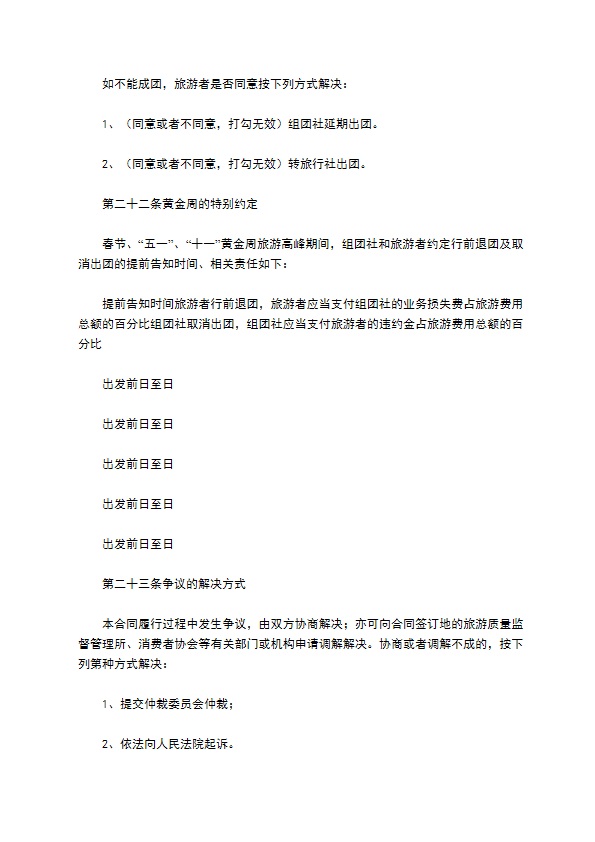 如不能成团，旅游者是否同意按下列方式解决：

1、（同意或者不同意，打勾无效）组团社延期出团。

2、（同意或者不同意，打勾无效）转旅行社出团。

第二十二条黄金周的特别约定

春节、“五一”、“十一”黄金周旅游高峰期间，组团社和旅游者约定行前退团及取消出团的提前告知时间、相关责任如下：

提前告知时间旅游者行前退团，旅游者应当支付组团社的业务损失费占旅游费用总额的百分比组团社取消出团，组团社应当支付旅游者的违约金占旅游费用总额的百分比

出发前日至日

出发前日至日

出发前日至日

出发前日至日

出发前日至日

第二十三条争议的解决方式

本合同履行过程中发生争议，由双方协商解决；亦可向合同签订地的旅游质量监督管理所、消费者协会等有关部门或机构申请调解解决。协商或者调解不成的，按下列第种方式解决：

1、提交仲裁委员会仲裁；

2、依法向人民法院起诉。